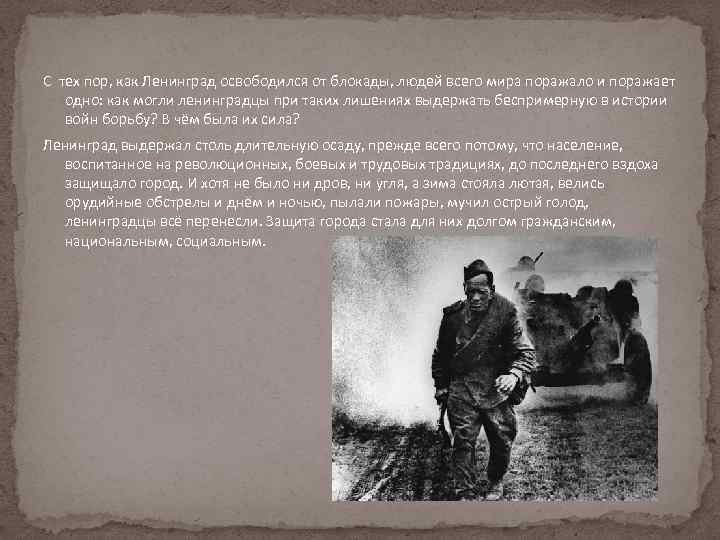 С тех пор, как Ленинград освободился от блокады, людей всего мира поражало и поражает одно: как могли ленинградцы при таких лишениях выдержать беспримерную в истории войн борьбу? В чём была их сила?

Ленинград выдержал столь длительную осаду, прежде всего потому, что население, воспитанное на революционных, боевых и трудовых традициях, до последнего вздоха защищало город. И хотя не было ни дров, ни угля, а зима стояла лютая, велись орудийные обстрелы и днём и ночью, пылали пожары, мучил острый голод, ленинградцы всё перенесли. Защита города стала для них долгом гражданским, национальным, социальным.